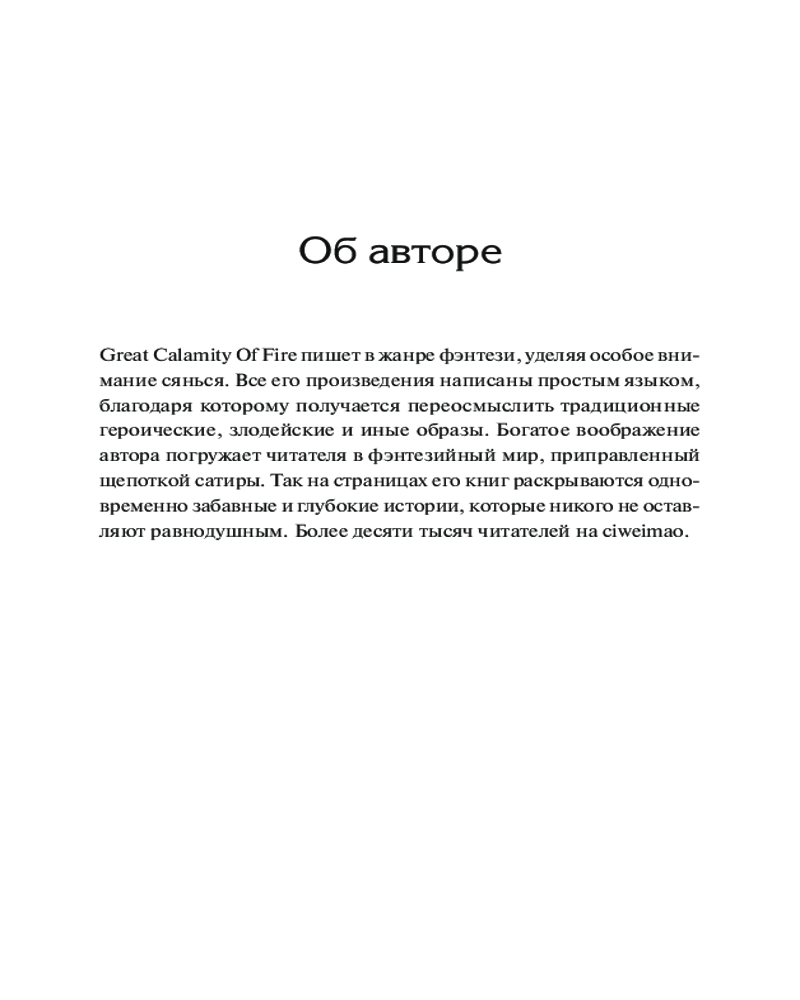 Об авторе

Great Calamity Of Fire пишет в жанре фэнтези, уделяя особое внимание сянься. Все его произведения написаны простым языком, благодаря которому получается переосмыслить традиционные героические, злодейские и иные образы. Богатое воображение автора погружает читателя в фэнтезийный мир, приправленный щепоткой сатиры. Так на страницах его книг раскрываются одновременно забавные и глубокие истории, которые никого не оставляют равнодушным. Более десяти тысяч читателей на ciweimao.